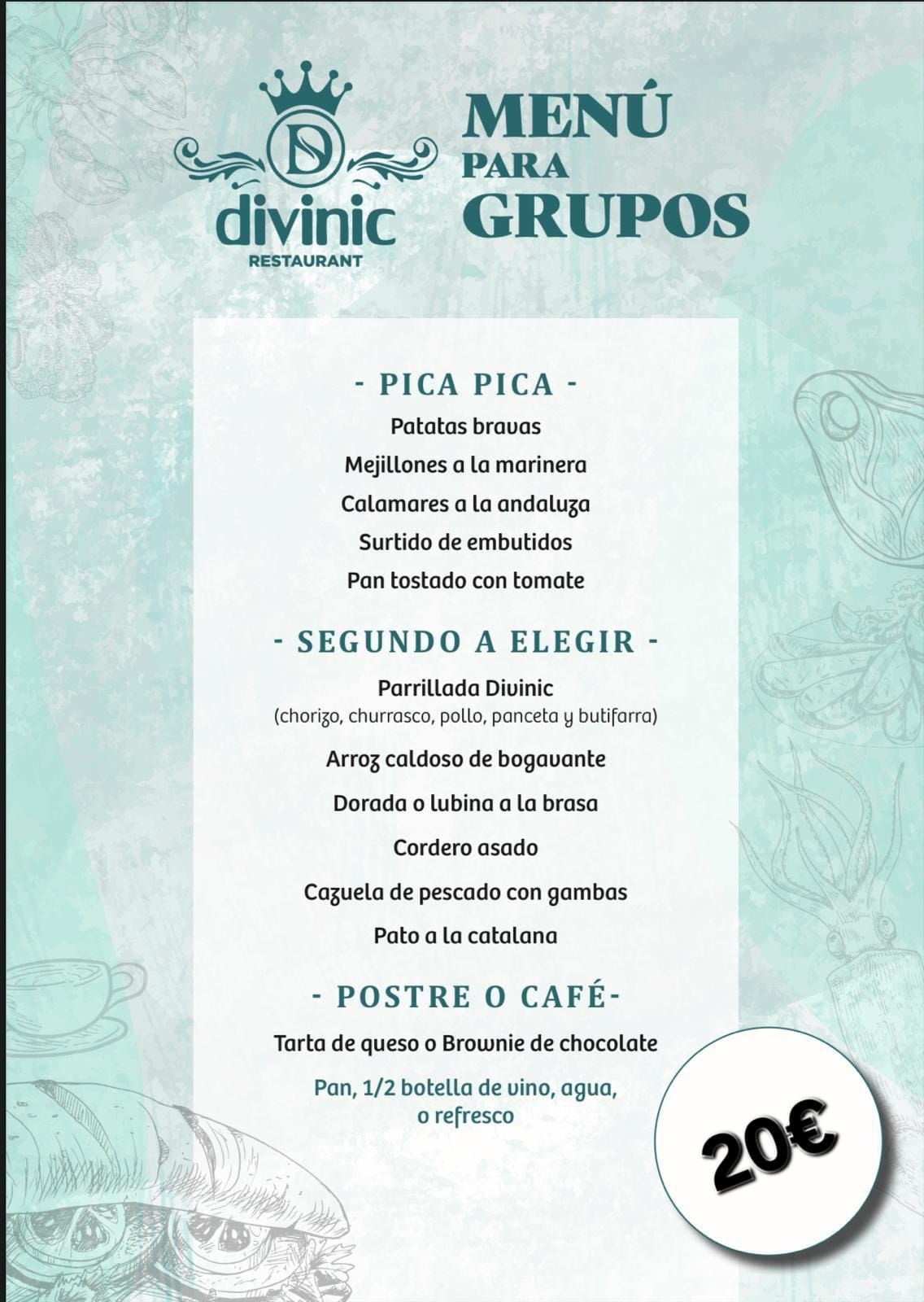 D
divinic
RESTAURANT

MENÚ
PARA
GRUPOS

- PICA PICA -
Patatas bravas
Mejillones a la marinera
Calamares a la andaluza
Surtido de embutidos
Pan tostado con tomate

- SEGUNDO A ELEGIR -
Parrillada Divinic
(chorizo, churrasco, pollo, panceta y butifarra)
Arroz caldoso de bogavante
Dorada o lubina a la brasa
Cordero asado
Cazuela de pescado con gambas
Pato a la catalana

- POSTRE O CAFÉ-
Tarta de queso o Brownie de chocolate
Pan, 1/2 botella de vino, agua, o refresco

20€